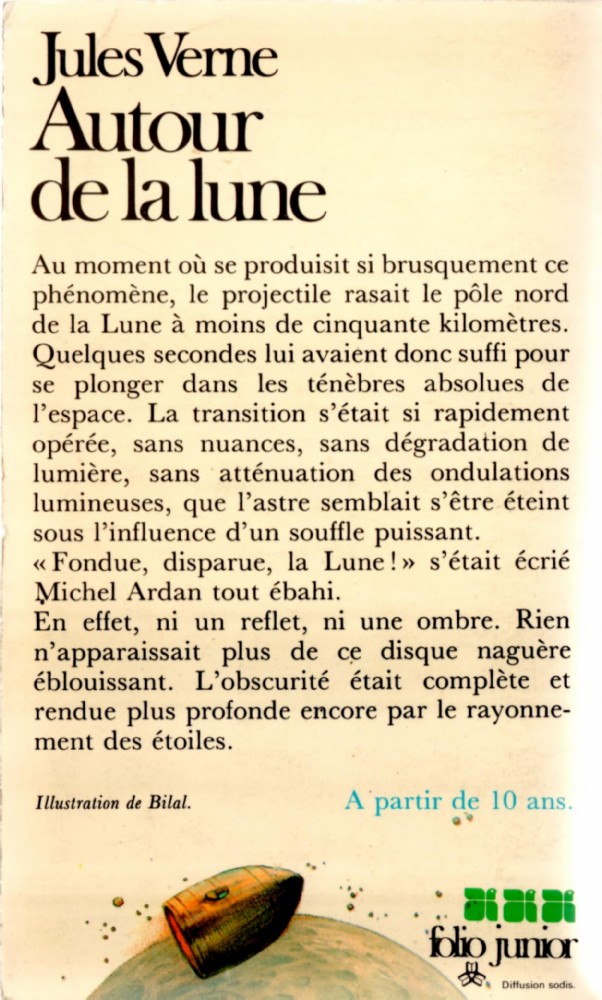 Jules Verne
Autour de la lune

Au moment où se produisit si brusquement ce phénomène, le projectile rasait le pôle nord de la Lune à moins de cinquante kilomètres. Quelques secondes lui avaient donc suffi pour se plonger dans les ténèbres absolues de l'espace. La transition s'était si rapidement opérée, sans nuances, sans dégradation de lumière, sans atténuation des ondulations lumineuses, que l'astre semblait s'être éteint sous l'influence d'un souffle puissant.
« Fondue, disparue, la Lune ! » s'était écrié Michel Ardan tout ébahi.
En effet, ni un reflet, ni une ombre. Rien n'apparaissait plus de ce disque naguère éblouissant. L'obscurité était complète et rendue plus profonde encore par le rayonnement des étoiles.

Illustration de Bilal.

A partir de 10 ans.

folio junior

Diffusion sodis.